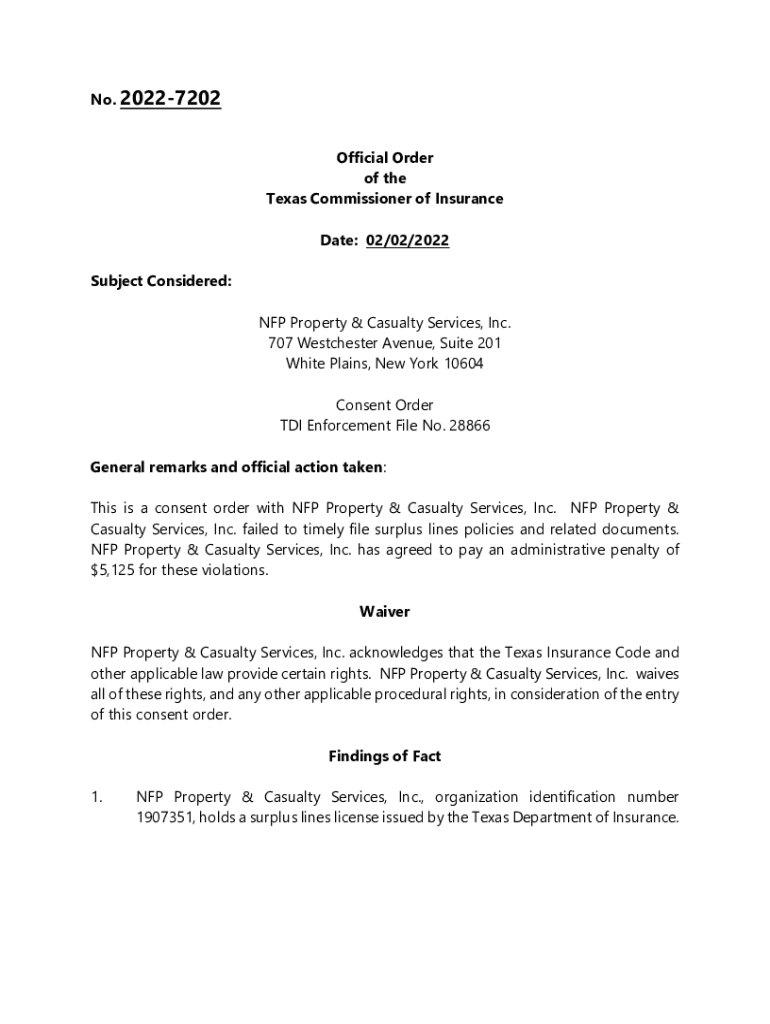 No. 2022-7202

Official Order
of the
Texas Commissioner of Insurance

Date: 02/02/2022

Subject Considered:

NFP Property & Casualty Services, Inc.
707 Westchester Avenue, Suite 201
White Plains, New York 10604

Consent Order
TDI Enforcement File No. 28866

General remarks and official action taken:

This is a consent order with NFP Property & Casualty Services, Inc. NFP Property & Casualty Services, Inc. failed to timely file surplus lines policies and related documents. NFP Property & Casualty Services, Inc. has agreed to pay an administrative penalty of $5,125 for these violations.

Waiver

NFP Property & Casualty Services, Inc. acknowledges that the Texas Insurance Code and other applicable law provide certain rights. NFP Property & Casualty Services, Inc. waives all of these rights, and any other applicable procedural rights, in consideration of the entry of this consent order.

Findings of Fact

1. NFP Property & Casualty Services, Inc., organization identification number 1907351, holds a surplus lines license issued by the Texas Department of Insurance.